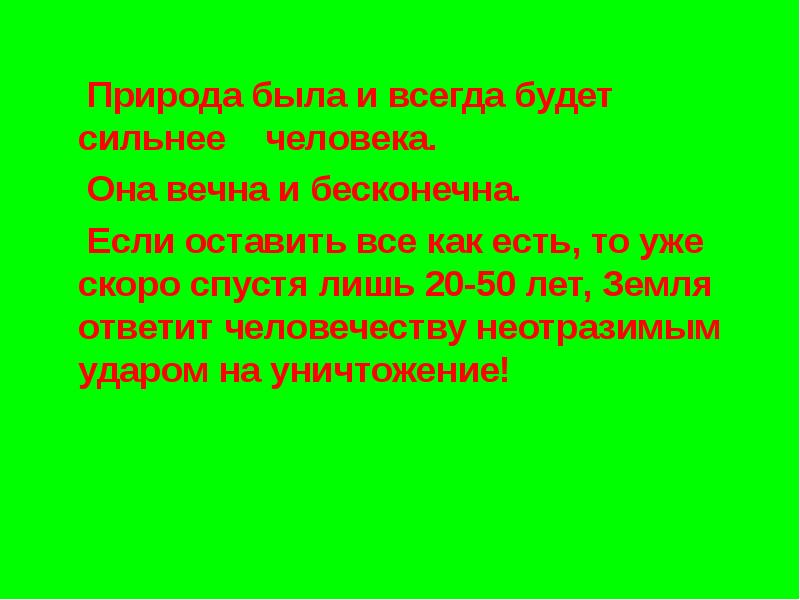 Природа была и всегда будет сильнее человека.

Она вечна и бесконечна.

Если оставить все как есть, то уже скоро спустя лишь 20-50 лет, Земля ответит человечеству неотразимым ударом на уничтожение!